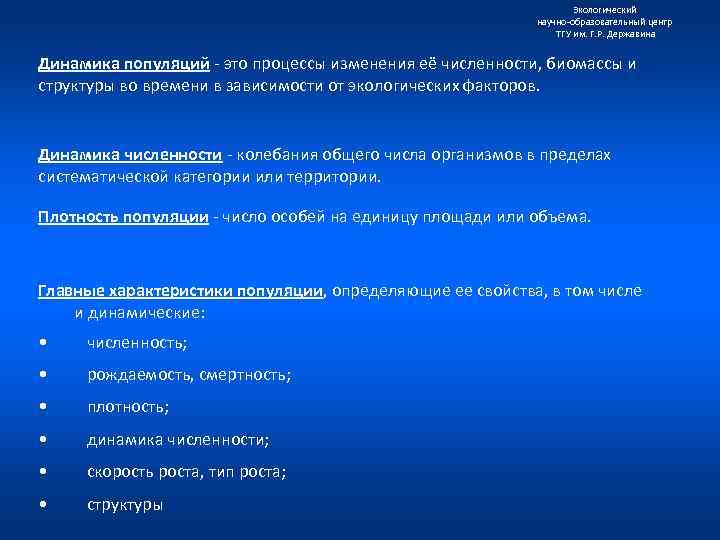 Экологический
научно-образовательный центр
ТГУ им. Г.Р. Державина

Динамика популяций - это процессы изменения её численности, биомассы и структуры во времени в зависимости от экологических факторов.

Динамика численности - колебания общего числа организмов в пределах систематической категории или территории.

Плотность популяции - число особей на единицу площади или объема.

Главные характеристики популяции, определяющие ее свойства, в том числе и динамические:

• численность;

• рождаемость, смертность;

• плотность;

• динамика численности;

• скорость роста, тип роста;

• структуры